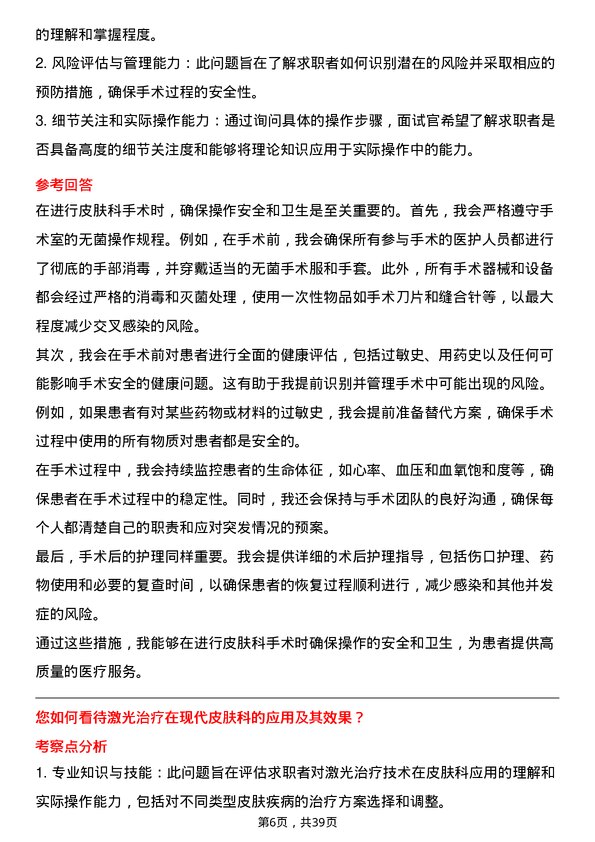 的理解和掌握程度。

2. 风险评估与管理能力：此问题旨在了解求职者如何识别潜在的风险并采取相应的预防措施，确保手术过程的安全性。

3. 细节关注和实际操作能力：通过询问具体的操作步骤，面试官希望了解求职者是否具备高度的细节关注度和能够将理论知识应用于实际操作中的能力。

参考回答

在进行皮肤科手术时，确保操作安全和卫生是至关重要的。首先，我会严格遵守手术室的无菌操作规程。例如，在手术前，我会确保所有参与手术的医护人员都进行了彻底的手部消毒，并穿戴适当的无菌手术服和手套。此外，所有手术器械和设备都会经过严格的消毒和灭菌处理，使用一次性物品如手术刀片和缝合针等，以最大程度减少交叉感染的风险。

其次，我会在手术前对患者进行全面的健康评估，包括过敏史、用药史以及任何可能影响手术安全的健康问题。这有助于我提前识别并管理手术中可能出现的风险。例如，如果患者有对某些药物或材料的过敏史，我会提前准备替代方案，确保手术过程中使用的所有物质对患者都是安全的。

在手术过程中，我会持续监控患者的生命体征，如心率、血压和血氧饱和度等，确保患者在手术过程中的稳定性。同时，我还会保持与手术团队的良好沟通，确保每个人都清楚自己的职责和应对突发情况的预案。

最后，手术后的护理同样重要。我会提供详细的术后护理指导，包括伤口护理、药物使用和必要的复查时间，以确保患者的恢复过程顺利进行，减少感染和其他并发症的风险。

通过这些措施，我能够在进行皮肤科手术时确保操作的安全和卫生，为患者提供高质量的医疗服务。

您如何看待激光治疗在现代皮肤科的应用及其效果？

考察点分析

1. 专业知识与技能：此问题旨在评估求职者对激光治疗技术在皮肤科应用的理解和实际操作能力，包括对不同类型皮肤疾病的治疗方案选择和调整。

第6页，共39页